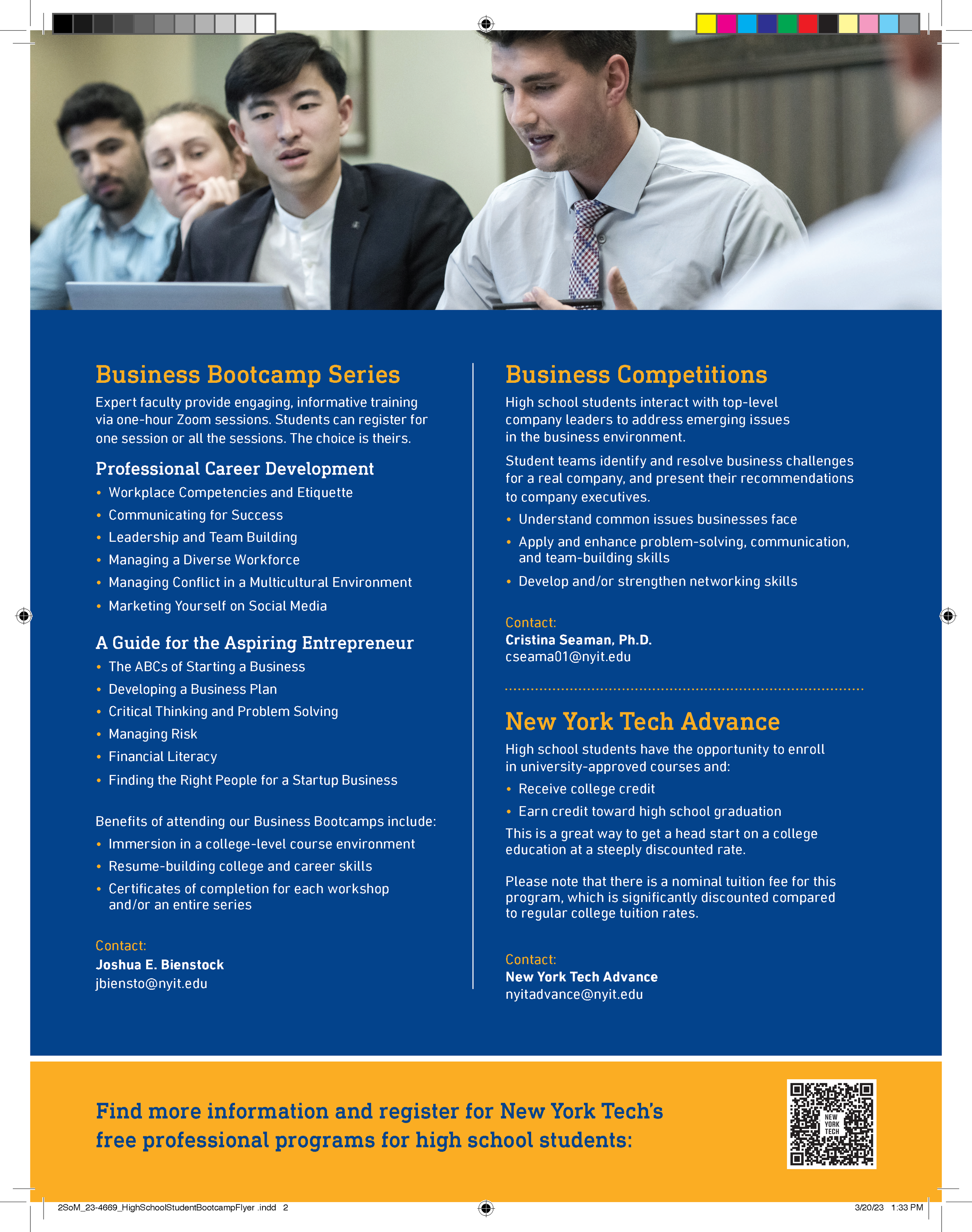 Business Bootcamp Series

Expert faculty provide engaging, informative training via one-hour Zoom sessions. Students can register for one session or all the sessions. The choice is theirs.

Professional Career Development

• Workplace Competencies and Etiquette
• Communicating for Success
• Leadership and Team Building
• Managing a Diverse Workforce
• Managing Conflict in a Multicultural Environment
• Marketing Yourself on Social Media

A Guide for the Aspiring Entrepreneur

• The ABCs of Starting a Business
• Developing a Business Plan
• Critical Thinking and Problem Solving
• Managing Risk
• Financial Literacy
• Finding the Right People for a Startup Business

Benefits of attending our Business Bootcamps include:

• Immersion in a college-level course environment
• Resume-building college and career skills
• Certificates of completion for each workshop and/or an entire series

Contact:
Joshua E. Bienstock
jbiensto@nyit.edu

Business Competitions

High school students interact with top-level company leaders to address emerging issues in the business environment.

Student teams identify and resolve business challenges for a real company, and present their recommendations to company executives.

• Understand common issues businesses face
• Apply and enhance problem-solving, communication, and team-building skills
• Develop and/or strengthen networking skills

Contact:
Cristina Seaman, Ph.D.
cseama01@nyit.edu

New York Tech Advance

High school students have the opportunity to enroll in university-approved courses and:

• Receive college credit
• Earn credit toward high school graduation

This is a great way to get a head start on a college education at a steeply discounted rate.

Please note that there is a nominal tuition fee for this program, which is significantly discounted compared to regular college tuition rates.

Contact:
New York Tech Advance
nyitadvance@nyit.edu

Find more information and register for New York Tech's free professional programs for high school students:

NEW YORK TECH

2SoM_23-4669_HighSchoolStudentBootcampFlyer .indd 2

3/20/23 1:33 PM